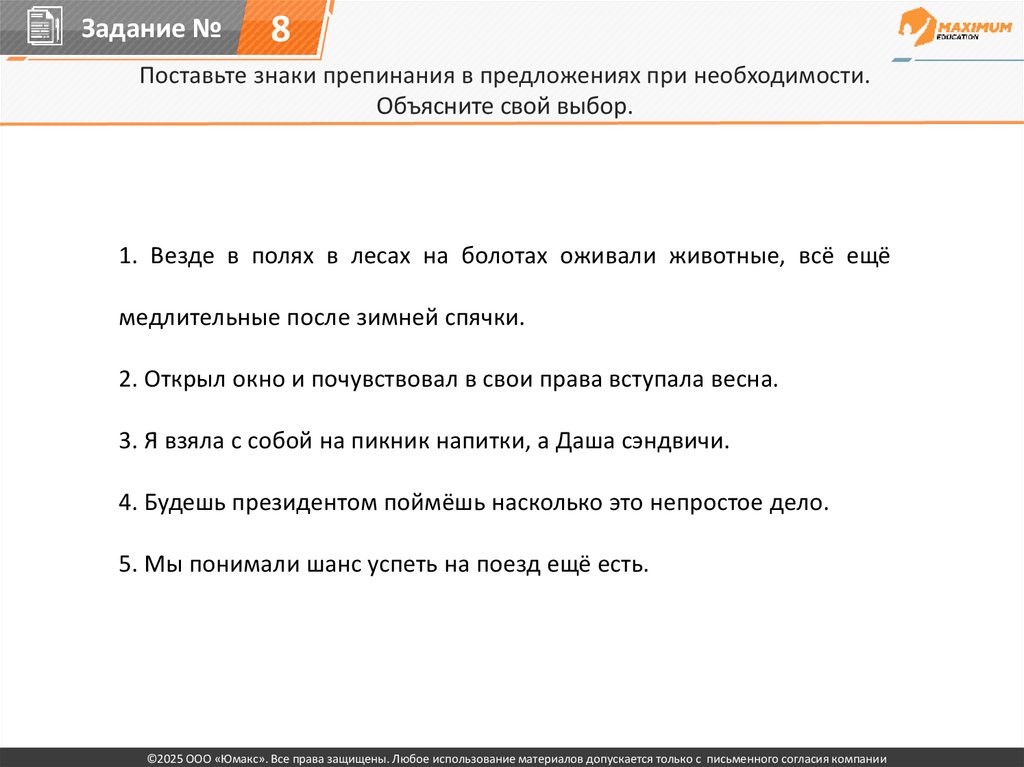 Задание № 8

MAXIMUM EDUCATION

Поставьте знаки препинания в предложениях при необходимости. Объясните свой выбор.

1. Везде в полях в лесах на болотах оживали животные, всё ещё медлительные после зимней спячки.

2. Открыл окно и почувствовал в свои права вступала весна.

3. Я взяла с собой на пикник напитки, а Даша сэндвичи.

4. Будешь президентом поймёшь насколько это непростое дело.

5. Мы понимали шанс успеть на поезд ещё есть.

©2025 ООО «Юмакс». Все права защищены. Любое использование материалов допускается только с письменного согласия компании